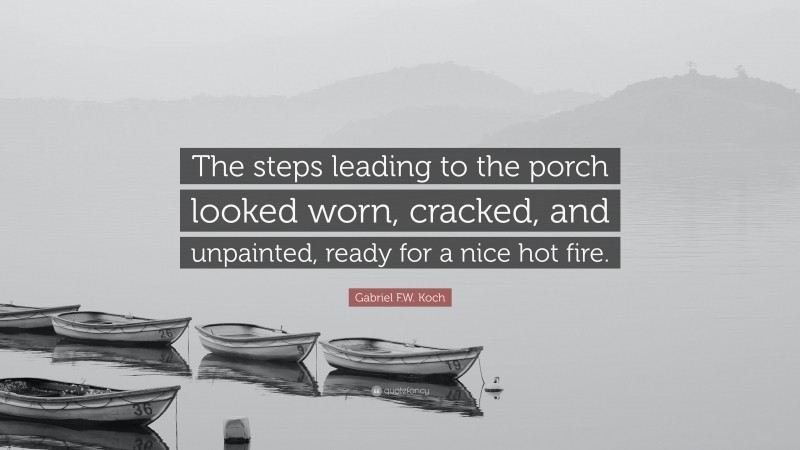 The steps leading to the porch looked worn, cracked, and unpainted, ready for a nice hot fire.

Gabriel F.W. Koch

26

9

19

36

quotefancy